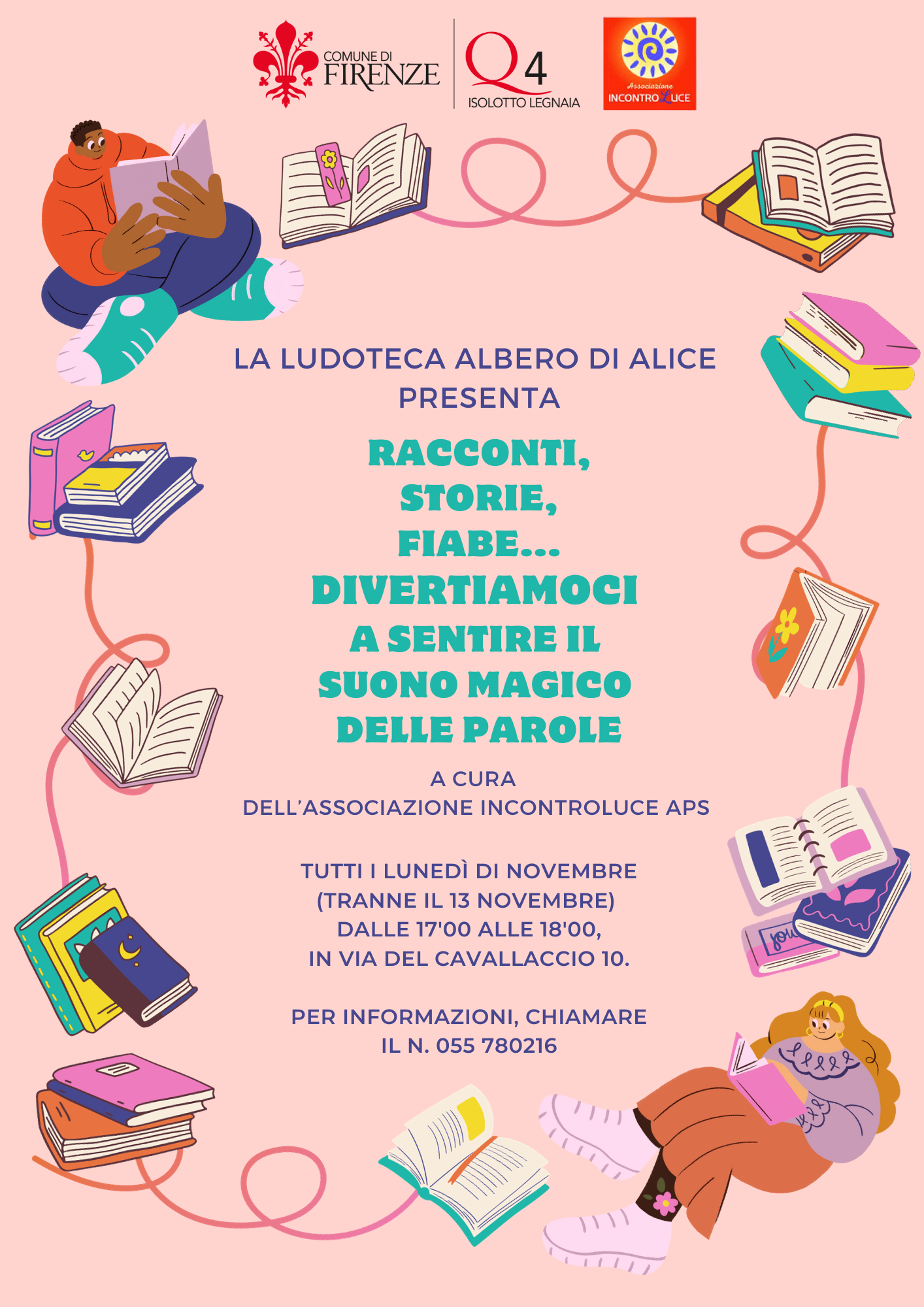 COMUNE DI FIRENZE

Q4 ISOLOTTO LEGNAIA

Associazione INCONTROLUCE

LA LUDOTECA ALBERO DI ALICE PRESENTA

RACCONTI, STORIE, FIABE... DIVERTIAMOCI A SENTIRE IL SUONO MAGICO DELLE PAROLE

A CURA DELL'ASSOCIAZIONE INCONTROLUCE APS

TUTTI I LUNEDÌ DI NOVEMBRE (TRANNE IL 13 NOVEMBRE) DALLE 17'00 ALLE 18'00, IN VIA DEL CAVALLACCIO 10.

PER INFORMAZIONI, CHIAMARE IL N. 055 780216